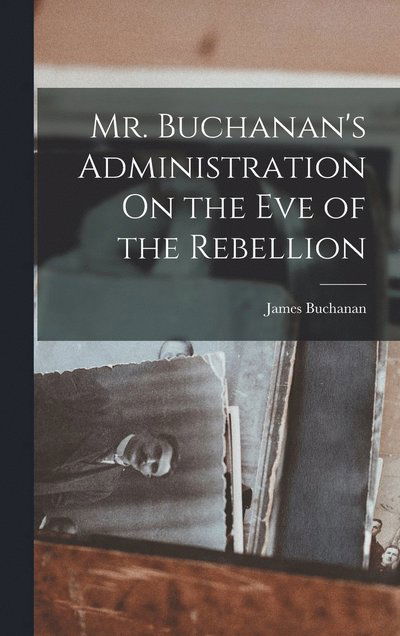 Mr. Buchanan's Administration On the Eve of the Rebellion

James Buchanan